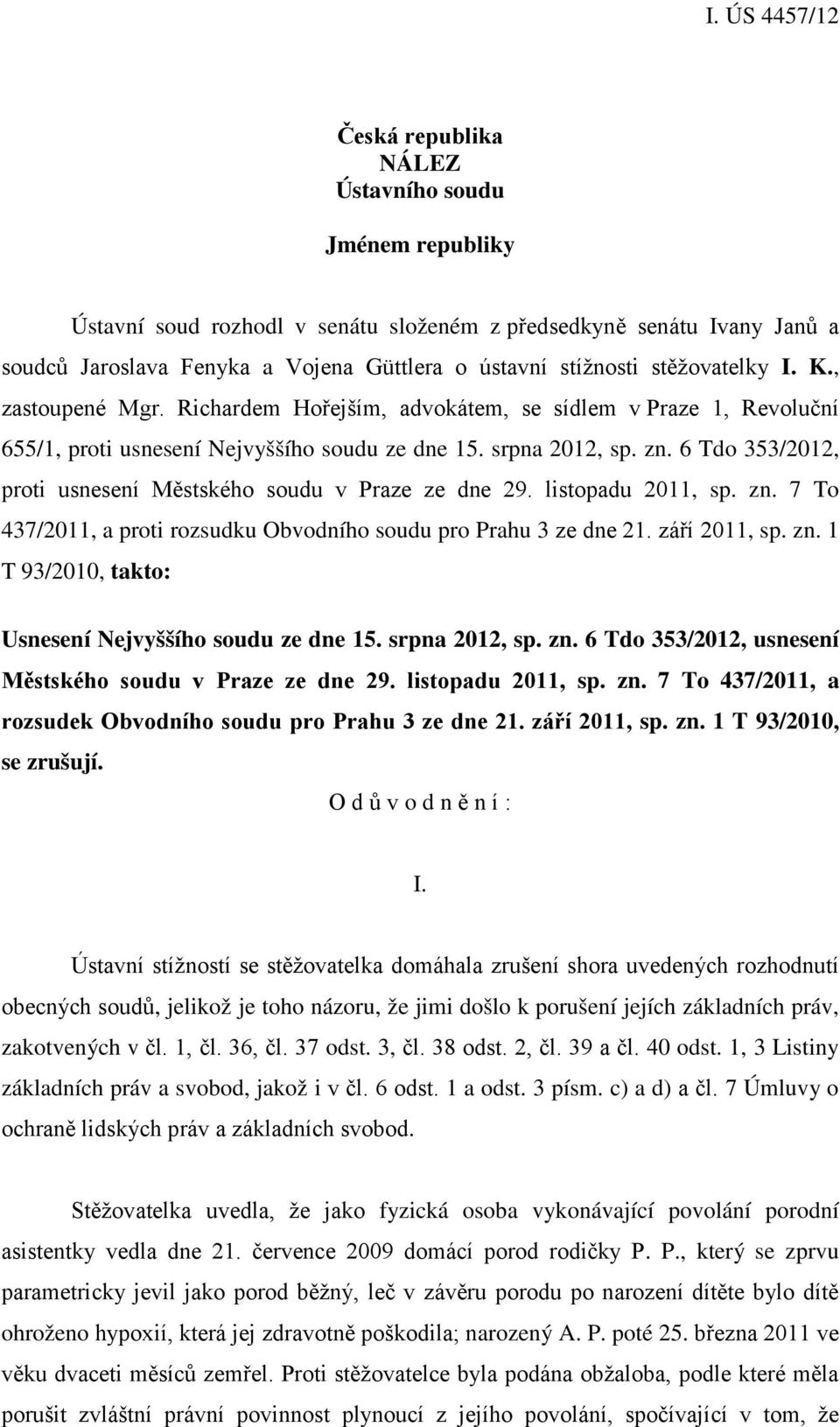 I. ÚS 4457/12

Česká republika
NÁLEZ
Ústavního soudu

Jménem republiky

Ústavní soud rozhodl v senátu složeném z předsedkyně senátu Ivany Janů a soudců Jaroslava Fenyka a Vojena Güttlera o ústavní stížnosti stěžovatelky I. K., zastoupené Mgr. Richardem Hořejším, advokátem, se sídlem v Praze 1, Revoluční 655/1, proti usnesení Nejvyššího soudu ze dne 15. srpna 2012, sp. zn. 6 Tdo 353/2012, proti usnesení Městského soudu v Praze ze dne 29. listopadu 2011, sp. zn. 7 To 437/2011, a proti rozsudku Obvodního soudu pro Prahu 3 ze dne 21. září 2011, sp. zn. 1 T 93/2010, takto:

Usnesení Nejvyššího soudu ze dne 15. srpna 2012, sp. zn. 6 Tdo 353/2012, usnesení Městského soudu v Praze ze dne 29. listopadu 2011, sp. zn. 7 To 437/2011, a rozsudek Obvodního soudu pro Prahu 3 ze dne 21. září 2011, sp. zn. 1 T 93/2010, se zrušují.

O d ů v o d n ě n í :

I.

Ústavní stížností se stěžovatelka domáhala zrušení shora uvedených rozhodnutí obecných soudů, jelikož je toho názoru, že jimi došlo k porušení jejích základních práv, zakotvených v čl. 1, čl. 36, čl. 37 odst. 3, čl. 38 odst. 2, čl. 39 a čl. 40 odst. 1, 3 Listiny základních práv a svobod, jakož i v čl. 6 odst. 1 a odst. 3 písm. c) a d) a čl. 7 Úmluvy o ochraně lidských práv a základních svobod.

Stěžovatelka uvedla, že jako fyzická osoba vykonávající povolání porodní asistentky vedla dne 21. července 2009 domácí porod rodičky P. P., který se zprvu parametricky jevil jako porod běžný, leč v závěru porodu po narození dítěte bylo dítě ohroženo hypoxií, která jej zdravotně poškodila; narozený A. P. poté 25. března 2011 ve věku dvaceti měsíců zemřel. Proti stěžovatelce byla podána obžaloba, podle které měla porušit zvláštní právní povinnost plynoucí z jejího povolání, spočívající v tom, že